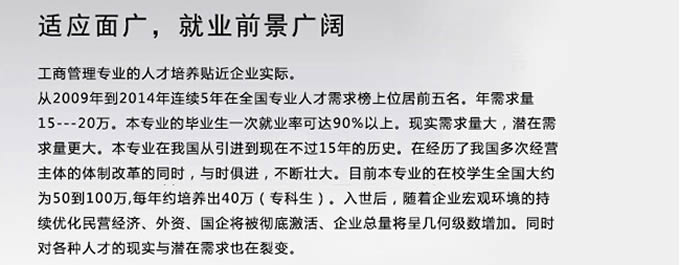 适应面广，就业前景广阔

工商管理专业的人才培养贴近企业实际。
从2009年到2014年连续5年在全国专业人才需求榜上位居前五名。年需求量15---20万。本专业的毕业生一次就业率可达90%以上。现实需求量大，潜在需求量更大。本专业在我国从引进到现在不过15年的历史。在经历了我国多次经营主体的体制改革的同时，与时俱进，不断壮大。目前本专业的在校学生全国大约为50到100万,每年约培养出40万（专科生）。入世后，随着企业宏观环境的持续优化民营经济、外资、国企将被彻底激活、企业总量将呈几何级数增加。同时对各种人才的现实与潜在需求也在裂变。